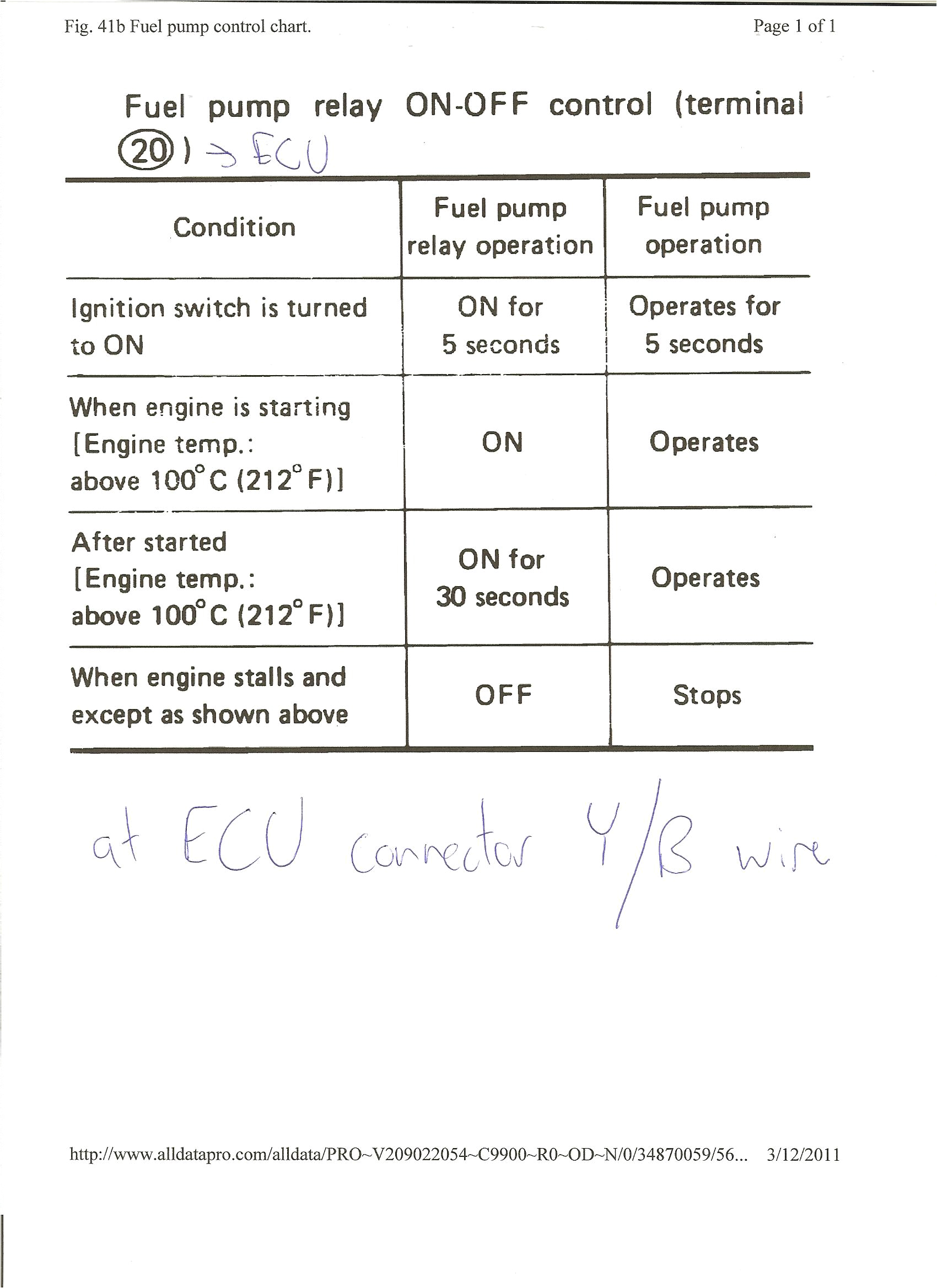 Fig. 41b Fuel pump control chart.

Page 1 of 1

Fuel pump relay ON-OFF control (terminal ⑳) → ECU

| Condition | Fuel pump relay operation | Fuel pump operation |
|---|---|---|
| Ignition switch is turned to ON | ON for 5 seconds | Operates for 5 seconds |
| When engine is starting [Engine temp.: above 100°C (212°F)] | ON | Operates |
| After started [Engine temp.: above 100°C (212°F)] | ON for 30 seconds | Operates |
| When engine stalls and except as shown above | OFF | Stops |

at ECU connector Y/B wire

http://www.alldatapro.com/alldata/PRO~V209022054~C9900~R0~OD~N/0/34870059/56... 3/12/2011